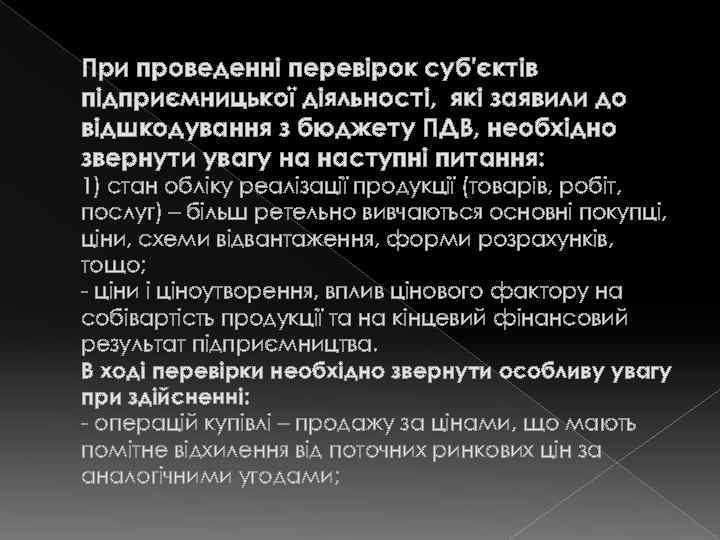 При проведенні перевірок суб'єктів підприємницької діяльності, які заявили до відшкодування з бюджету ПДВ, необхідно звернути увагу на наступні питання:
1) стан обліку реалізації продукції (товарів, робіт, послуг) – більш ретельно вивчаються основні покупці, ціни, схеми відвантаження, форми розрахунків, тощо;
- ціни і ціноутворення, вплив цінового фактору на собівартість продукції та на кінцевий фінансовий результат підприємництва.
В ході перевірки необхідно звернути особливу увагу при здійсненні:
- операцій купівлі – продажу за цінами, що мають помітне відхилення від поточних ринкових цін за аналогічними угодами;